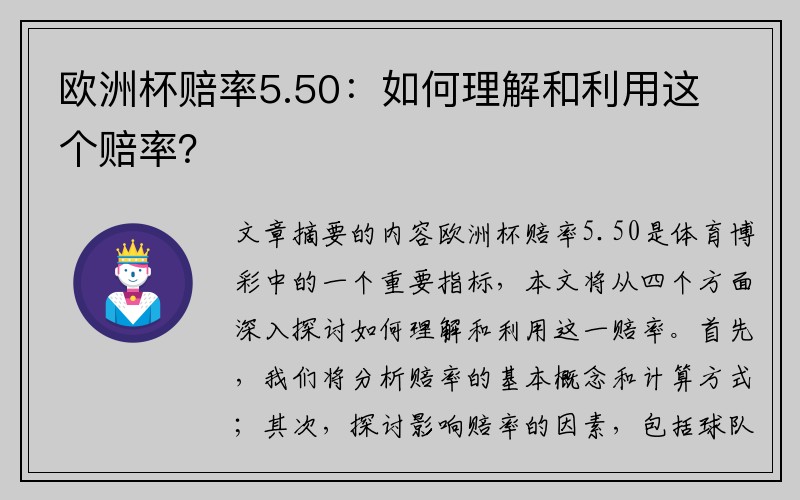 欧洲杯赔率5.50：如何理解和利用这个赔率？

文章摘要的内容欧洲杯赔率5.50是体育博彩中的一个重要指标，本文将从四个方面深入探讨如何理解和利用这一赔率。首先，我们将分析赔率的基本概念和计算方式；其次，探讨影响赔率的因素，包括球队